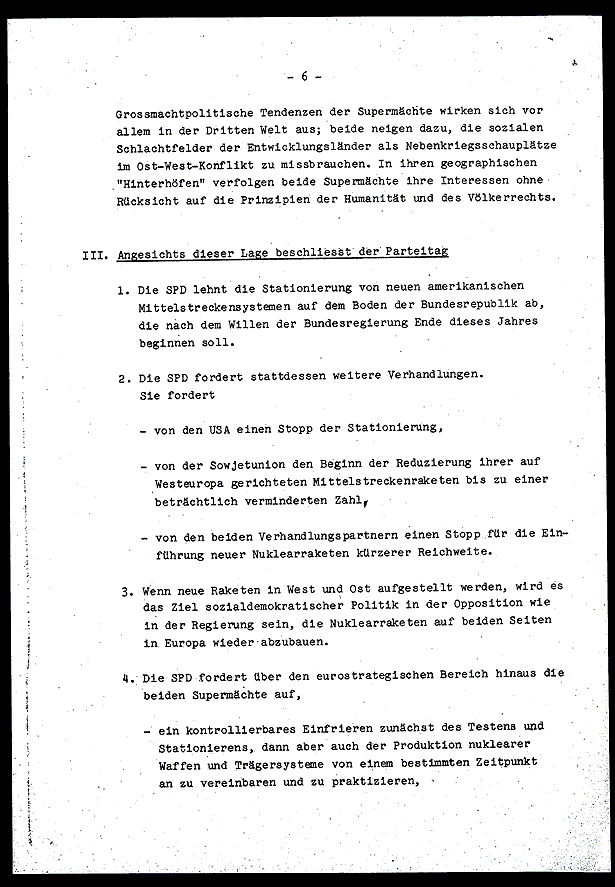 - 6 -

Grossmachtpolitische Tendenzen der Supermächte wirken sich vor allem in der Dritten Welt aus; beide neigen dazu, die sozialen Schlachtfelder der Entwicklungsländer als Nebenkriegsschauplätze im Ost-West-Konflikt zu missbrauchen. In ihren geographischen "Hinterhöfen" verfolgen beide Supermächte ihre Interessen ohne Rücksicht auf die Prinzipien der Humanität und des Völkerrechts.

III. Angesichts dieser Lage beschliesst der Parteitag

1. Die SPD lehnt die Stationierung von neuen amerikanischen Mittelstreckensystemen auf dem Boden der Bundesrepublik ab, die nach dem Willen der Bundesregierung Ende dieses Jahres beginnen soll.

2. Die SPD fordert stattdessen weitere Verhandlungen. Sie fordert

- von den USA einen Stopp der Stationierung,

- von der Sowjetunion den Beginn der Reduzierung ihrer auf Westeuropa gerichteten Mittelstreckenraketen bis zu einer beträchtlich verminderten Zahl,

- von den beiden Verhandlungspartnern einen Stopp für die Einführung neuer Nuklearraketen kürzerer Reichweite.

3. Wenn neue Raketen in West und Ost aufgestellt werden, wird es das Ziel sozialdemokratischer Politik in der Opposition wie in der Regierung sein, die Nuklearraketen auf beiden Seiten in Europa wieder abzubauen.

4. Die SPD fordert über den eurostrategischen Bereich hinaus die beiden Supermächte auf,

- ein kontrollierbares Einfrieren zunächst des Testens und Stationierens, dann aber auch der Produktion nuklearer Waffen und Trägersysteme von einem bestimmten Zeitpunkt an zu vereinbaren und zu praktizieren,